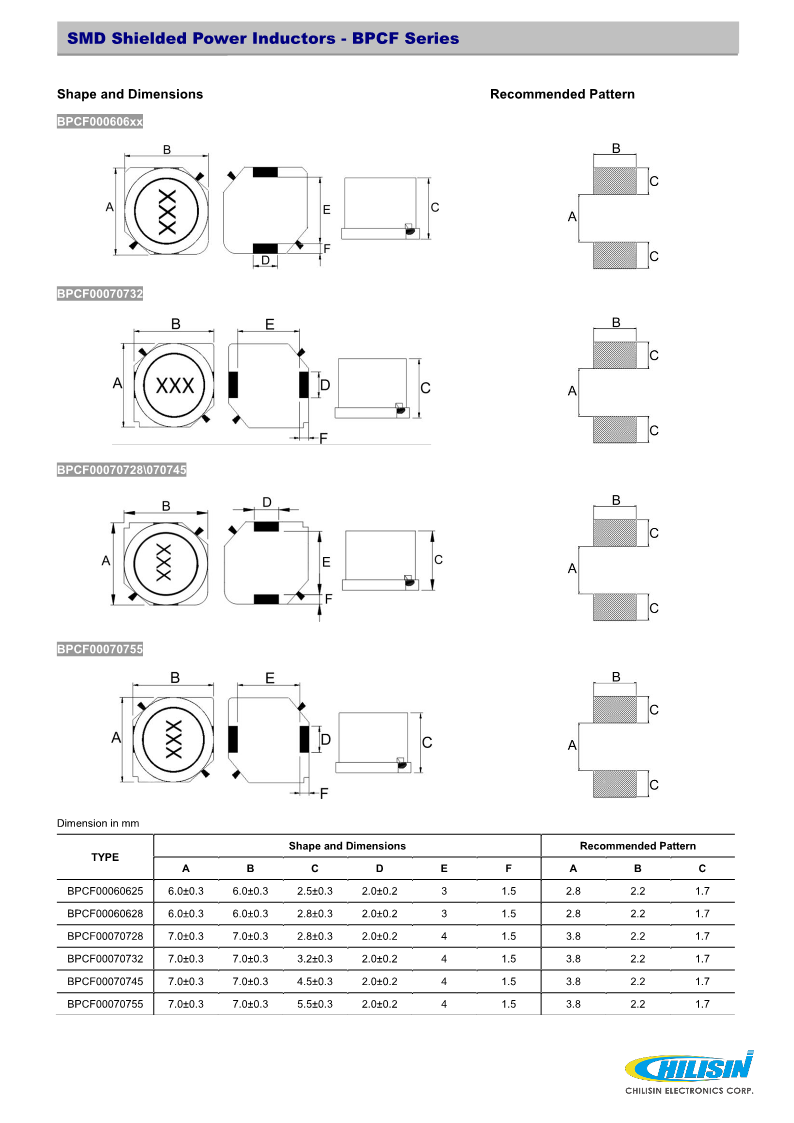 SMD Shielded Power Inductors - BPCF Series

Shape and Dimensions

Recommended Pattern

BPCF000606xx

B
A
XXX
E
F
D
C

B
C
A
C

BPCF00070732

B
E
A
XXX
D
C
F

B
C
A
C

BPCF00070728\070745

B
D
A
XXX
E
F
C

B
C
A
C

BPCF00070755

B
E
A
XXX
D
C
F

B
C
A
C

Dimension in mm

| TYPE | Shape and Dimensions | | | | | | Recommended Pattern | | |
|---|---|---|---|---|---|---|---|---|---|
| | A | B | C | D | E | F | A | B | C |
| BPCF00060625 | 6.0±0.3 | 6.0±0.3 | 2.5±0.3 | 2.0±0.2 | 3 | 1.5 | 2.8 | 2.2 | 1.7 |
| BPCF00060628 | 6.0±0.3 | 6.0±0.3 | 2.8±0.3 | 2.0±0.2 | 3 | 1.5 | 2.8 | 2.2 | 1.7 |
| BPCF00070728 | 7.0±0.3 | 7.0±0.3 | 2.8±0.3 | 2.0±0.2 | 4 | 1.5 | 3.8 | 2.2 | 1.7 |
| BPCF00070732 | 7.0±0.3 | 7.0±0.3 | 3.2±0.3 | 2.0±0.2 | 4 | 1.5 | 3.8 | 2.2 | 1.7 |
| BPCF00070745 | 7.0±0.3 | 7.0±0.3 | 4.5±0.3 | 2.0±0.2 | 4 | 1.5 | 3.8 | 2.2 | 1.7 |
| BPCF00070755 | 7.0±0.3 | 7.0±0.3 | 5.5±0.3 | 2.0±0.2 | 4 | 1.5 | 3.8 | 2.2 | 1.7 |

CHILISIN
CHILISIN ELECTRONICS CORP.